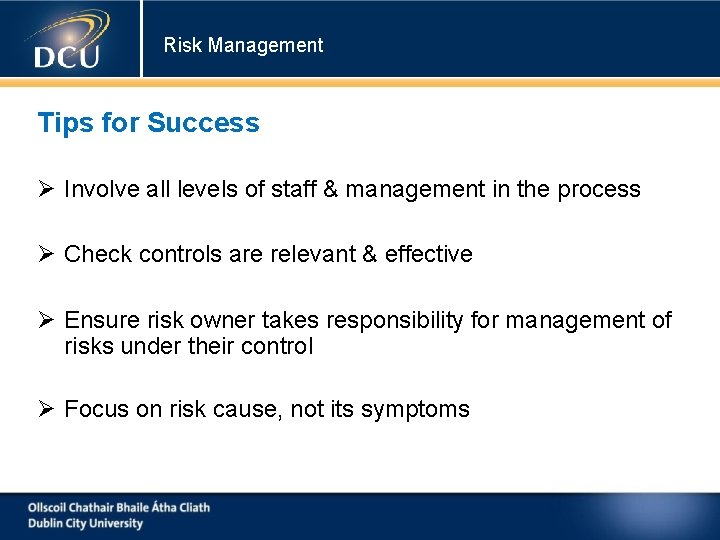 DCU

Risk Management

Tips for Success

➢ Involve all levels of staff & management in the process

➢ Check controls are relevant & effective

➢ Ensure risk owner takes responsibility for management of risks under their control

➢ Focus on risk cause, not its symptoms

Ollscoil Chathair Bhaile Átha Cliath
Dublin City University